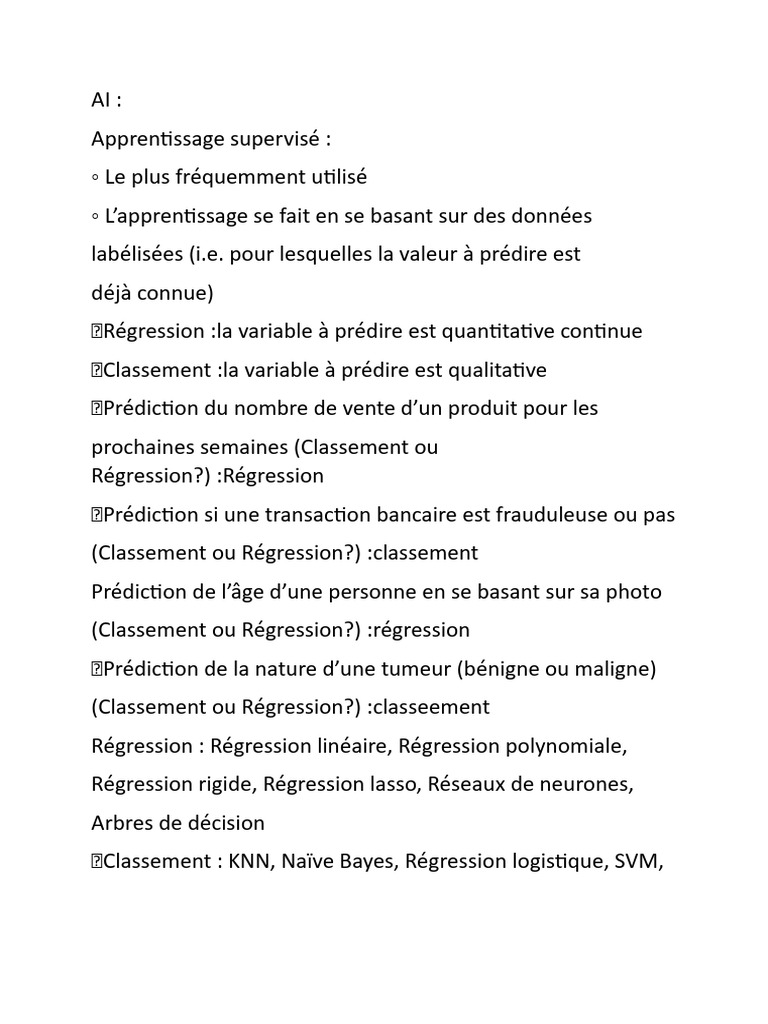 AI :

Apprentissage supervisé :

◦ Le plus fréquemment utilisé

◦ L'apprentissage se fait en se basant sur des données labélisées (i.e. pour lesquelles la valeur à prédire est déjà connue)

Régression :la variable à prédire est quantitative continue

Classement :la variable à prédire est qualitative

Prédiction du nombre de vente d'un produit pour les prochaines semaines (Classement ou Régression?) :Régression

Prédiction si une transaction bancaire est frauduleuse ou pas (Classement ou Régression?) :classement

Prédiction de l'âge d'une personne en se basant sur sa photo (Classement ou Régression?) :régression

Prédiction de la nature d'une tumeur (bénigne ou maligne) (Classement ou Régression?) :classeement

Régression : Régression linéaire, Régression polynomiale, Régression rigide, Régression lasso, Réseaux de neurones, Arbres de décision

Classement : KNN, Naïve Bayes, Régression logistique, SVM,